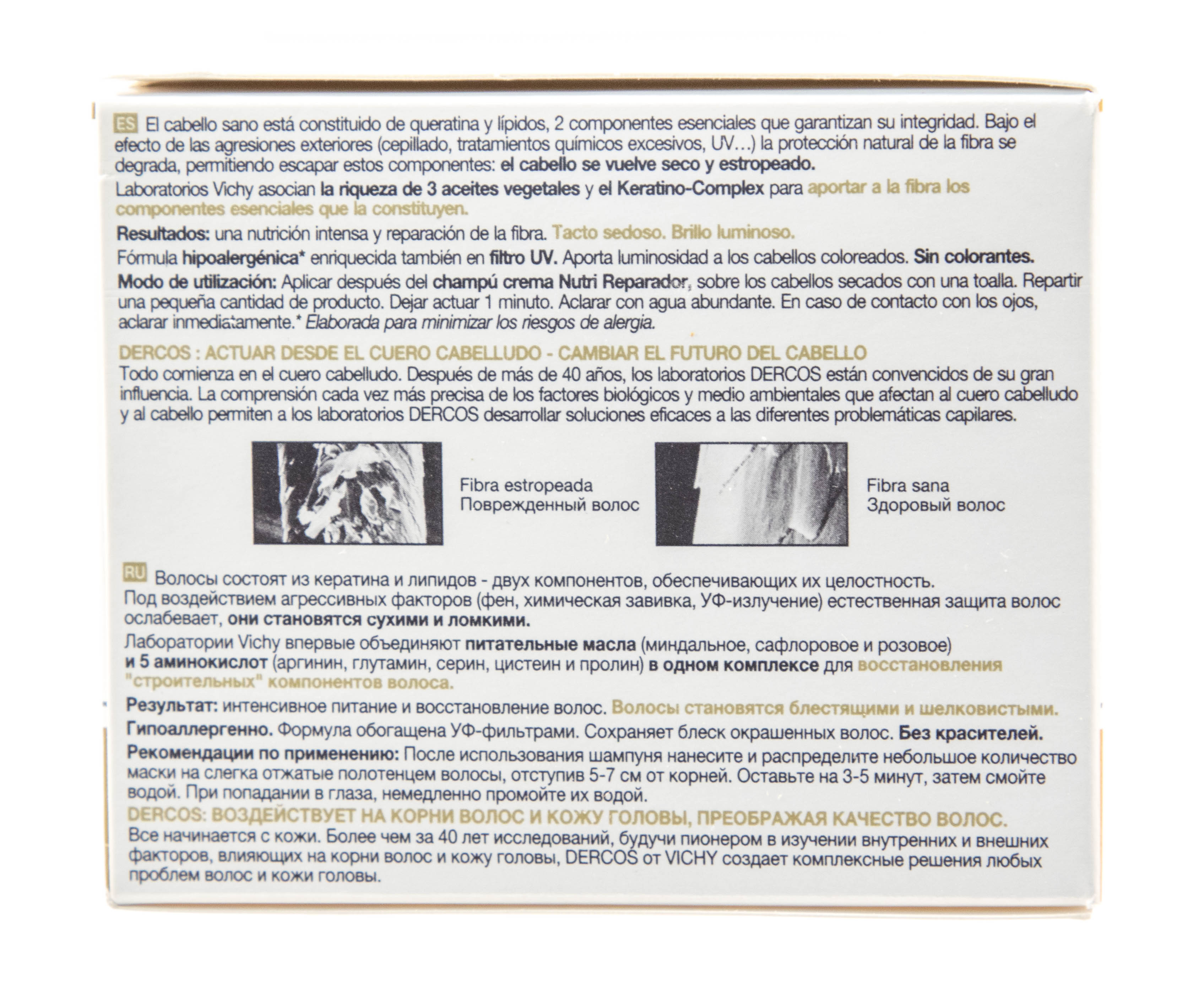 ES El cabello sano está constituido de queratina y lípidos, 2 componentes esenciales que garantizan su integridad. Bajo el efecto de las agresiones exteriores (cepillado, tratamientos químicos excesivos, UV…) la protección natural de la fibra se degrada, permitiendo escapar estos componentes: el cabello se vuelve seco y estropeado.

Laboratorios Vichy asocian la riqueza de 3 aceites vegetales y el Keratino-Complex para aportar a la fibra los componentes esenciales que la constituyen.

Resultados: una nutrición intensa y reparación de la fibra. Tacto sedoso. Brillo luminoso.

Fórmula hipoalergénica* enriquecida también en filtro UV. Aporta luminosidad a los cabellos coloreados. Sin colorantes.

Modo de utilización: Aplicar después del champú crema Nutri Reparador, sobre los cabellos secados con una toalla. Repartir una pequeña cantidad de producto. Dejar actuar 1 minuto. Aclarar con agua abundante. En caso de contacto con los ojos, aclarar inmediatamente.* Elaborada para minimizar los riesgos de alergia.

DERCOS : ACTUAR DESDE EL CUERO CABELLUDO - CAMBIAR EL FUTURO DEL CABELLO
Todo comienza en el cuero cabelludo. Después de más de 40 años, los laboratorios DERCOS están convencidos de su gran influencia. La comprensión cada vez más precisa de los factores biológicos y medio ambientales que afectan al cuero cabelludo y al cabello permiten a los laboratorios DERCOS desarrollar soluciones eficaces a las diferentes problemáticas capilares.

Fibra estropeada
Поврежденный волос

Fibra sana
Здоровый волос

RU Волосы состоят из кератина и липидов - двух компонентов, обеспечивающих их целостность. Под воздействием агрессивных факторов (фен, химическая завивка, УФ-излучение) естественная защита волос ослабевает, они становятся сухими и ломкими.

Лаборатории Vichy впервые объединяют питательные масла (миндальное, сафлоровое и розовое) и 5 аминокислот (аргинин, глутамин, серин, цистеин и пролин) в одном комплексе для восстановления "строительных" компонентов волоса.

Результат: интенсивное питание и восстановление волос. Волосы становятся блестящими и шелковистыми.

Гипоаллергенно. Формула обогащена УФ-фильтрами. Сохраняет блеск окрашенных волос. Без красителей.

Рекомендации по применению: После использования шампуня нанесите и распределите небольшое количество маски на слегка отжатые полотенцем волосы, отступив 5-7 см от корней. Оставьте на 3-5 минут, затем смойте водой. При попадании в глаза, немедленно промойте их водой.

DERCOS: ВОЗДЕЙСТВУЕТ НА КОРНИ ВОЛОС И КОЖУ ГОЛОВЫ, ПРЕОБРАЖАЯ КАЧЕСТВО ВОЛОС.
Все начинается с кожи. Более чем за 40 лет исследований, будучи пионером в изучении внутренних и внешних факторов, влияющих на корни волос и кожу головы, DERCOS от VICHY создает комплексные решения любых проблем волос и кожи головы.